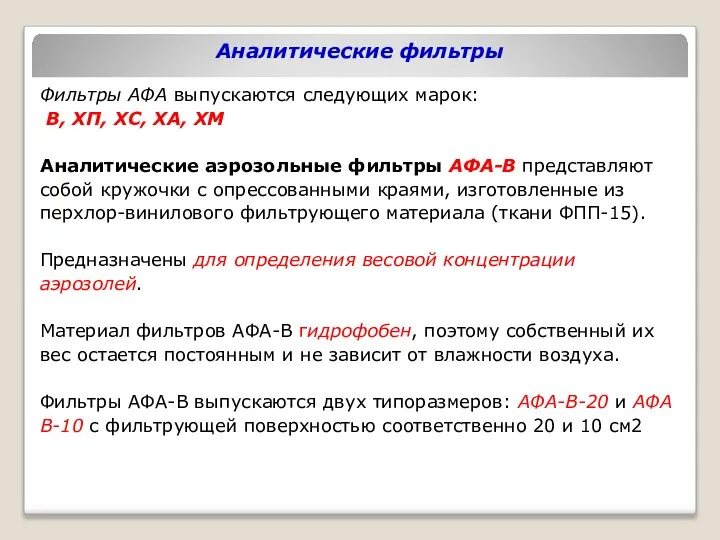 Аналитические фильтры

Фильтры АФА выпускаются следующих марок:
В, ХП, ХС, ХА, ХМ

Аналитические аэрозольные фильтры АФА-В представляют собой кружочки с опрессованными краями, изготовленные из перхлор-винилового фильтрующего материала (ткани ФПП-15).

Предназначены для определения весовой концентрации аэрозолей.

Материал фильтров АФА-В гидрофобен, поэтому собственный их вес остается постоянным и не зависит от влажности воздуха.

Фильтры АФА-В выпускаются двух типоразмеров: АФА-В-20 и АФА В-10 с фильтрующей поверхностью соответственно 20 и 10 см2